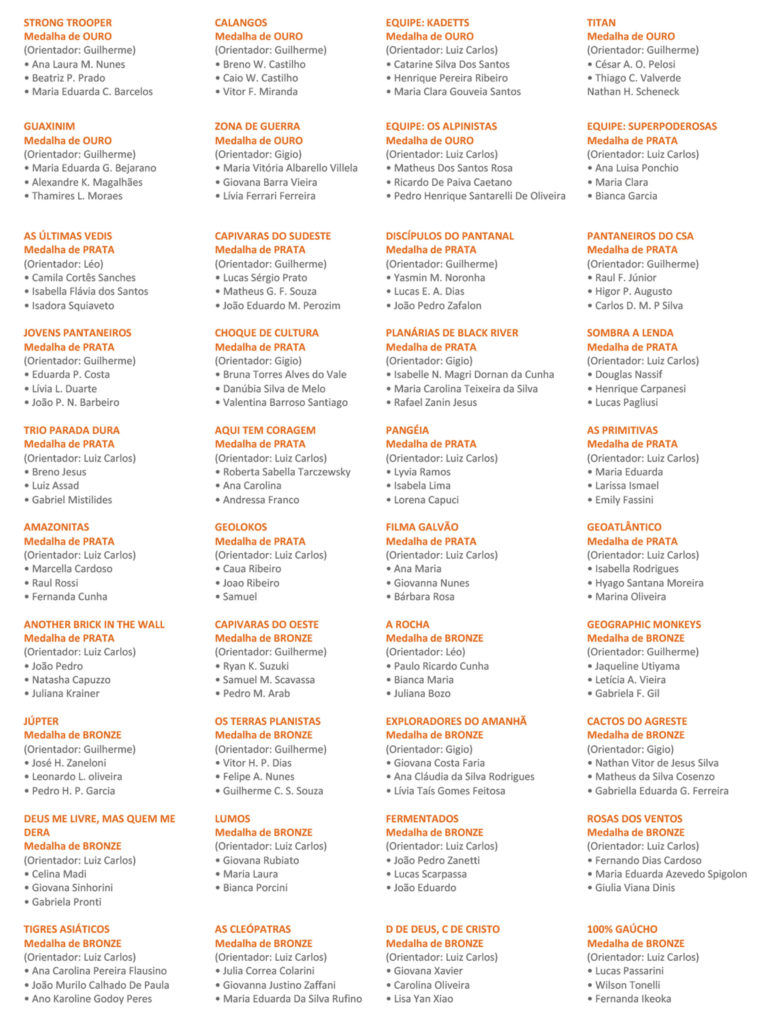 STRONG TROOPER
Medalha de OURO
(Orientador: Guilherme)
• Ana Laura M. Nunes
• Beatriz P. Prado
• Maria Eduarda C. Barcelos

GUAXINIM
Medalha de OURO
(Orientador: Guilherme)
• Maria Eduarda G. Bejarano
• Alexandre K. Magalhães
• Thamires L. Moraes

AS ÚLTIMAS VEDIS
Medalha de PRATA
(Orientador: Léo)
• Camila Cortês Sanches
• Isabella Flávia dos Santos
• Isadora Squiaveto

JOVENS PANTANEIROS
Medalha de PRATA
(Orientador: Guilherme)
• Eduarda P. Costa
• Lívia L. Duarte
• João P. N. Barbeiro

TRIO PARADA DURA
Medalha de PRATA
(Orientador: Luiz Carlos)
• Breno Jesus
• Luiz Assad
• Gabriel Mistilides

AMAZONITAS
Medalha de PRATA
(Orientador: Luiz Carlos)
• Marcella Cardoso
• Raul Rossi
• Fernanda Cunha

ANOTHER BRICK IN THE WALL
Medalha de PRATA
(Orientador: Luiz Carlos)
• João Pedro
• Natasha Capuzzo
• Juliana Krainer

JÚPTER
Medalha de BRONZE
(Orientador: Guilherme)
• José H. Zaneloni
• Leonardo L. oliveira
• Pedro H. P. Garcia

DEUS ME LIVRE, MAS QUEM ME DERA
Medalha de BRONZE
(Orientador: Luiz Carlos)
• Celina Madi
• Giovana Sinhorini
• Gabriela Pronti

TIGRES ASIÁTICOS
Medalha de BRONZE
(Orientador: Luiz Carlos)
• Ana Carolina Pereira Flausino
• João Murilo Calhado De Paula
• Ano Karoline Godoy Peres

CALANGOS
Medalha de OURO
(Orientador: Guilherme)
• Breno W. Castilho
• Caio W. Castilho
• Vitor F. Miranda

ZONA DE GUERRA
Medalha de OURO
(Orientador: Gigio)
• Maria Vitória Albarello Villela
• Giovana Barra Vieira
• Lívia Ferrari Ferreira

CAPIVARAS DO SUDESTE
Medalha de PRATA
(Orientador: Guilherme)
• Lucas Sérgio Prato
• Matheus G. F. Souza
• João Eduardo M. Perozim

CHOQUE DE CULTURA
Medalha de PRATA
(Orientador: Gigio)
• Bruna Torres Alves do Vale
• Danúbia Silva de Melo
• Valentina Barroso Santiago

AQUI TEM CORAGEM
Medalha de PRATA
(Orientador: Luiz Carlos)
• Roberta Sabella Tarczewsky
• Ana Carolina
• Andressa Franco

GEOLOKOS
Medalha de PRATA
(Orientador: Luiz Carlos)
• Caua Ribeiro
• Joao Ribeiro
• Samuel

CAPIVARAS DO OESTE
Medalha de BRONZE
(Orientador: Guilherme)
• Ryan K. Suzuki
• Samuel M. Scavassa
• Pedro M. Arab

OS TERRAS PLANISTAS
Medalha de BRONZE
(Orientador: Guilherme)
• Vitor H. P. Dias
• Felipe A. Nunes
• Guilherme C. S. Souza

LUMOS
Medalha de BRONZE
(Orientador: Luiz Carlos)
• Giovana Rubiato
• Maria Laura
• Bianca Porcini

AS CLEÓPATRAS
Medalha de BRONZE
(Orientador: Luiz Carlos)
• Julia Correa Colarini
• Giovanna Justino Zaffani
• Maria Eduarda Da Silva Rufino

EQUIPE: KADETTS
Medalha de OURO
(Orientador: Luiz Carlos)
• Catarine Silva Dos Santos
• Henrique Pereira Ribeiro
• Maria Clara Gouveia Santos

EQUIPE: OS ALPINISTAS
Medalha de OURO
(Orientador: Luiz Carlos)
• Matheus Dos Santos Rosa
• Ricardo De Paiva Caetano
• Pedro Henrique Santarelli De Oliveira

DISCÍPULOS DO PANTANAL
Medalha de PRATA
(Orientador: Guilherme)
• Yasmin M. Noronha
• Lucas E. A. Dias
• João Pedro Zafalon

PLANÁRIAS DE BLACK RIVER
Medalha de PRATA
(Orientador: Gigio)
• Isabelle N. Magri Dornan da Cunha
• Maria Carolina Teixeira da Silva
• Rafael Zanin Jesus

PANGÉIA
Medalha de PRATA
(Orientador: Luiz Carlos)
• Lyvia Ramos
• Isabela Lima
• Lorena Capuci

FILMA GALVÃO
Medalha de PRATA
(Orientador: Luiz Carlos)
• Ana Maria
• Giovanna Nunes
• Bárbara Rosa

A ROCHA
Medalha de BRONZE
(Orientador: Léo)
• Paulo Ricardo Cunha
• Bianca Maria
• Juliana Bozo

EXPLORADORES DO AMANHÃ
Medalha de BRONZE
(Orientador: Gigio)
• Giovana Costa Faria
• Ana Cláudia da Silva Rodrigues
• Lívia Taís Gomes Feitosa

FERMENTADOS
Medalha de BRONZE
(Orientador: Luiz Carlos)
• João Pedro Zanetti
• Lucas Scarpassa
• João Eduardo

D DE DEUS, C DE CRISTO
Medalha de BRONZE
(Orientador: Luiz Carlos)
• Giovana Xavier
• Carolina Oliveira
• Lisa Yan Xiao

TITAN
Medalha de OURO
(Orientador: Guilherme)
• César A. O. Pelosi
• Thiago C. Valverde
Nathan H. Scheneck

EQUIPE: SUPERPODEROSAS
Medalha de PRATA
(Orientador: Luiz Carlos)
• Ana Luisa Ponchio
• Maria Clara
• Bianca Garcia

PANTANEIROS DO CSA
Medalha de PRATA
(Orientador: Guilherme)
• Raul F. Júnior
• Higor P. Augusto
• Carlos D. M. P Silva

SOMBRA A LENDA
Medalha de PRATA
(Orientador: Luiz Carlos)
• Douglas Nassif
• Henrique Carpanesi
• Lucas Pagliusi

AS PRIMITIVAS
Medalha de PRATA
(Orientador: Luiz Carlos)
• Maria Eduarda
• Larissa Ismael
• Emily Fassini

GEOATLÂNTICO
Medalha de PRATA
(Orientador: Luiz Carlos)
• Isabella Rodrigues
• Hyago Santana Moreira
• Marina Oliveira

GEOGRAPHIC MONKEYS
Medalha de BRONZE
(Orientador: Guilherme)
• Jaqueline Utiyama
• Letícia A. Vieira
• Gabriela F. Gil

CACTOS DO AGRESTE
Medalha de BRONZE
(Orientador: Gigio)
• Nathan Vitor de Jesus Silva
• Matheus da Silva Cosenzo
• Gabriella Eduarda G. Ferreira

ROSAS DOS VENTOS
Medalha de BRONZE
(Orientador: Luiz Carlos)
• Fernando Dias Cardoso
• Maria Eduarda Azevedo Spigolon
• Giulia Viana Dinis

100% GAÚCHO
Medalha de BRONZE
(Orientador: Luiz Carlos)
• Lucas Passarini
• Wilson Tonelli
• Fernanda Ikeoka